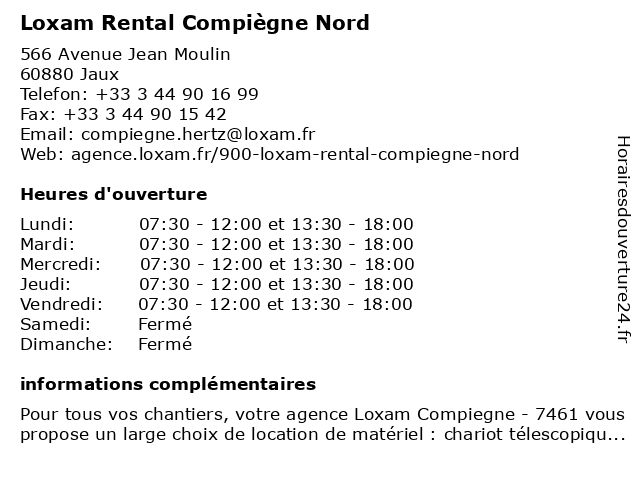 Loxam Rental Compiègne Nord

566 Avenue Jean Moulin
60880 Jaux
Telefon: +33 3 44 90 16 99
Fax: +33 3 44 90 15 42
Email: compiegne.hertz@loxam.fr
Web: agence.loxam.fr/900-loxam-rental-compiegne-nord

Heures d'ouverture

| | |
|---|---|
| Lundi: | 07:30 - 12:00 et 13:30 - 18:00 |
| Mardi: | 07:30 - 12:00 et 13:30 - 18:00 |
| Mercredi: | 07:30 - 12:00 et 13:30 - 18:00 |
| Jeudi: | 07:30 - 12:00 et 13:30 - 18:00 |
| Vendredi: | 07:30 - 12:00 et 13:30 - 18:00 |
| Samedi: | Fermé |
| Dimanche: | Fermé |

informations complémentaires

Pour tous vos chantiers, votre agence Loxam Compiegne - 7461 vous propose un large choix de location de matériel : chariot télescopiqu...

Horairesdouverture24.fr